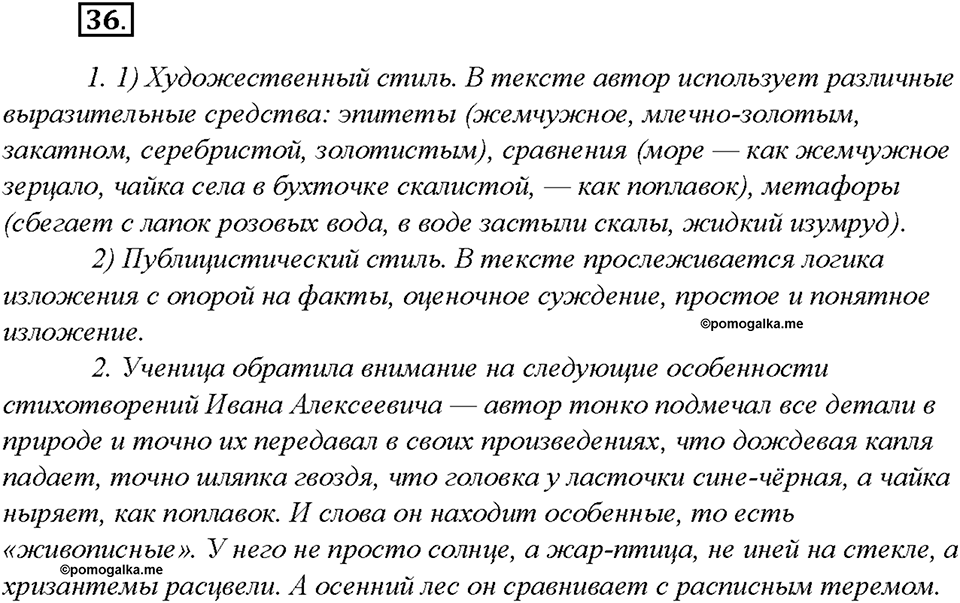 36.

1. 1) Художественный стиль. В тексте автор использует различные выразительные средства: эпитеты (жемчужное, млечно-золотым, закатном, серебристой, золотистым), сравнения (море — как жемчужное зерцало, чайка села в бухточке скалистой, — как поплавок), метафоры (сбегает с лапок розовых вода, в воде застыли скалы, жидкий изумруд).

2) Публицистический стиль. В тексте прослеживается логика изложения с опорой на факты, оценочное суждение, простое и понятное изложение.

©pomogalka.me

2. Ученица обратила внимание на следующие особенности стихотворений Ивана Алексеевича — автор тонко подмечал все детали в природе и точно их передавал в своих произведениях, что дождевая капля падает, точно шляпка гвоздя, что головка у ласточки сине-чёрная, а чайка ныряет, как поплавок. И слова он находит особенные, то есть «живописные». У него не просто солнце, а жар-птица, не иней на стекле, а хризантемы расцвели. А осенний лес он сравнивает с расписным теремом.

©pomogalka.me